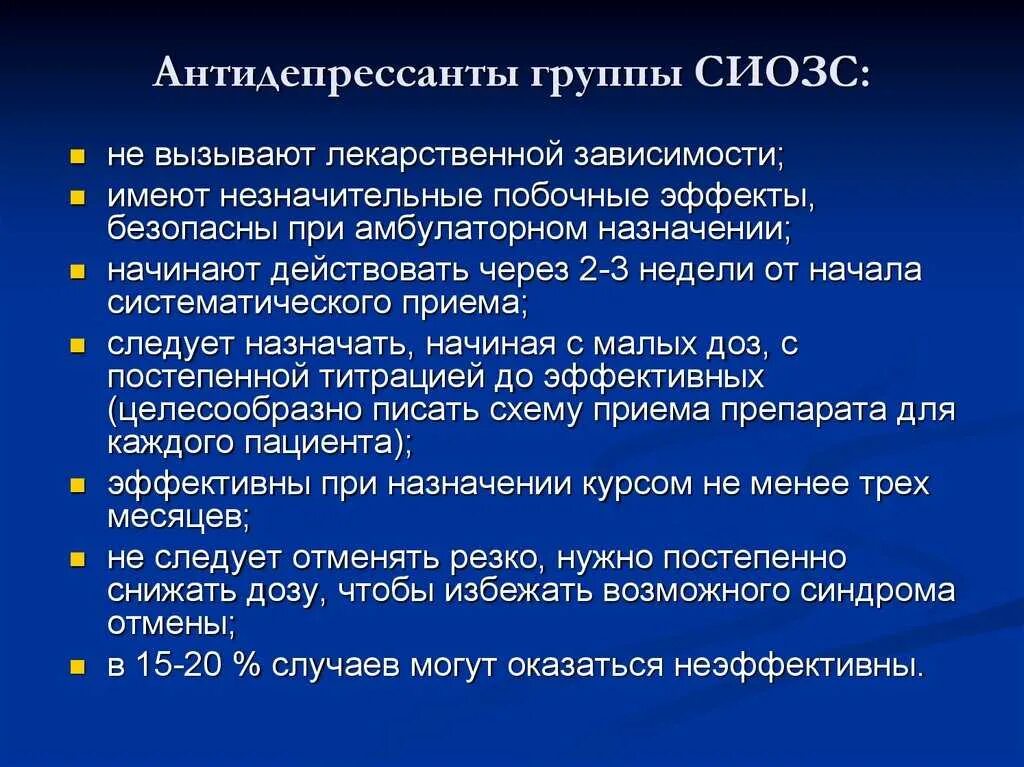 Антидепрессанты группы СИОЗС:

- не вызывают лекарственной зависимости;
- имеют незначительные побочные эффекты, безопасны при амбулаторном назначении;
- начинают действовать через 2-3 недели от начала систематического приема;
- следует назначать, начиная с малых доз, с постепенной титрацией до эффективных (целесообразно писать схему приема препарата для каждого пациента);
- эффективны при назначении курсом не менее трех месяцев;
- не следует отменять резко, нужно постепенно снижать дозу, чтобы избежать возможного синдрома отмены;
- в 15-20 % случаев могут оказаться неэффективны.